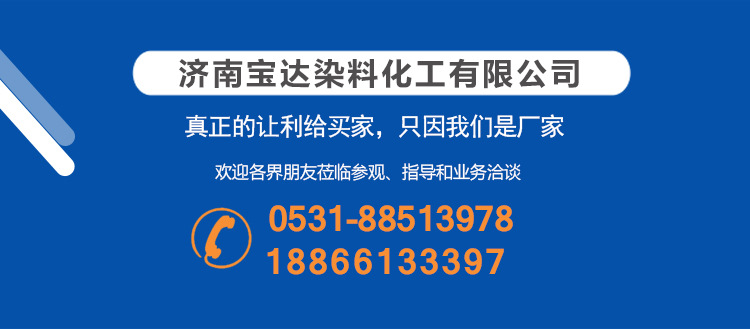 济南宝达染料化工有限公司

真正的让利给买家，只因我们是厂家

欢迎各界朋友莅临参观、指导和业务洽谈

0531-88513978
18866133397